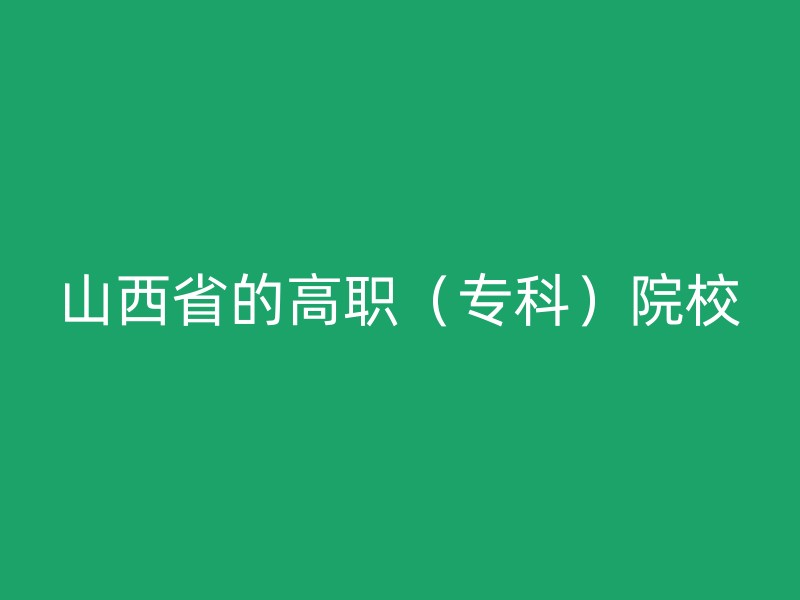 山西省的高职（专科）院校